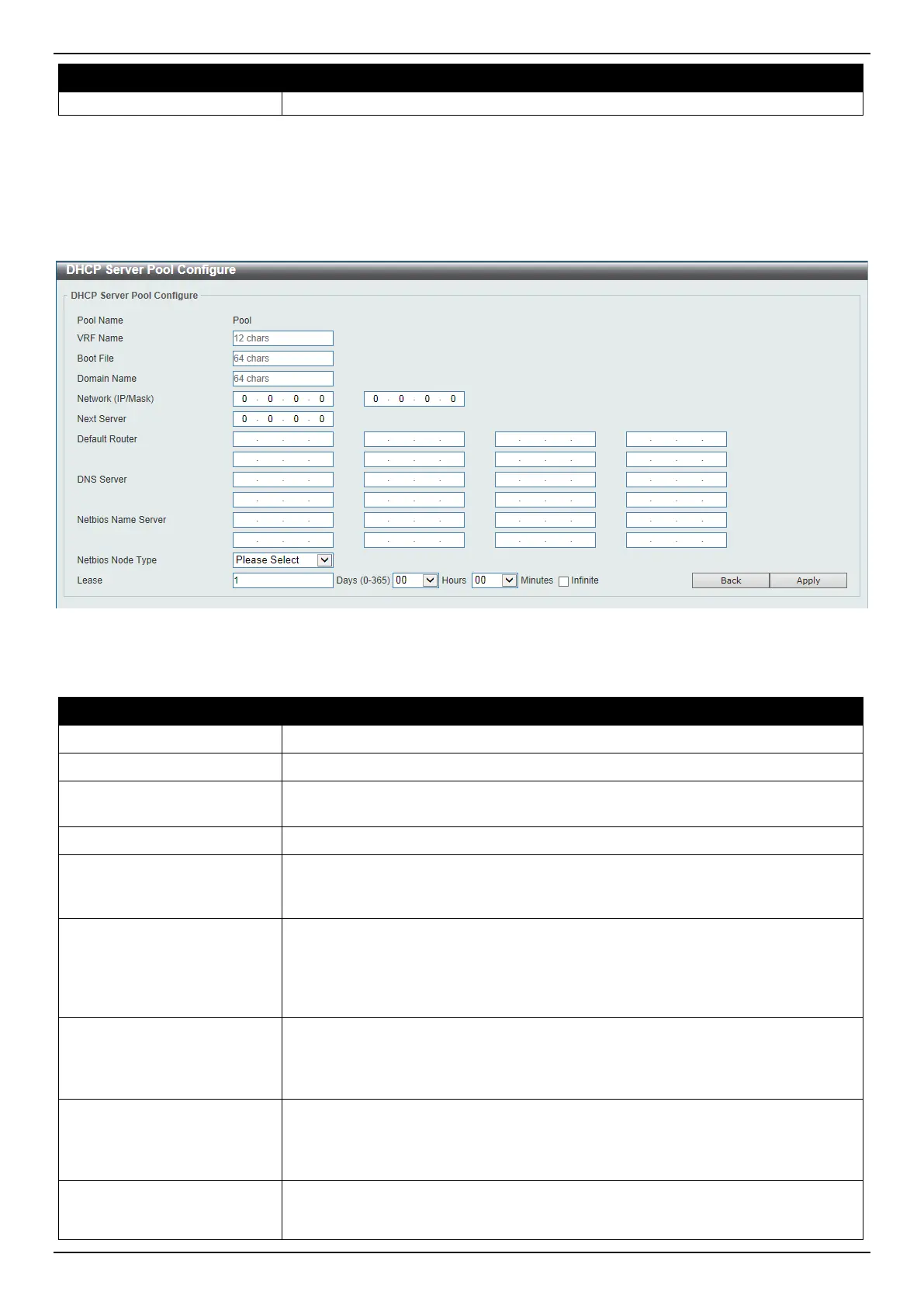 DHCP Server Pool Configure

DHCP Server Pool Configure

Pool Name Pool
VRF Name 12 chars
Boot File 64 chars
Domain Name 64 chars
Network (IP/Mask) 0 . 0 . 0 . 0   0 . 0 . 0 . 0
Next Server 0 . 0 . 0 . 0
Default Router
DNS Server
Netbios Name Server
Netbios Node Type Please Select
Lease 1 Days (0-365) 00 Hours 00 Minutes Infinite

Back Apply